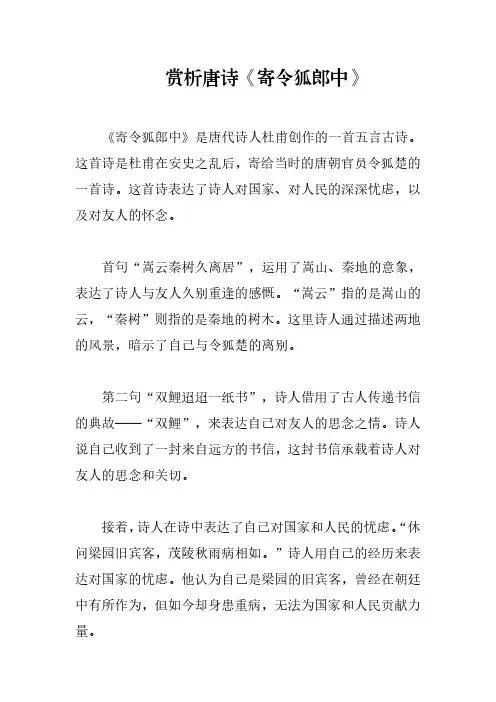 赏析唐诗《寄令狐郎中》

《寄令狐郎中》是唐代诗人杜甫创作的一首五言古诗。这首诗是杜甫在安史之乱后，寄给当时的唐朝官员令狐楚的一首诗。这首诗表达了诗人对国家、对人民的深深忧虑，以及对友人的怀念。

首句“嵩云秦树久离居”，运用了嵩山、秦地的意象，表达了诗人与友人久别重逢的感慨。“嵩云”指的是嵩山的云，“秦树”则指的是秦地的树木。这里诗人通过描述两地的风景，暗示了自己与令狐楚的离别。

第二句“双鲤迢迢一纸书”，诗人借用了古人传递书信的典故——“双鲤”，来表达自己对友人的思念之情。诗人说自己收到了一封来自远方的书信，这封书信承载着诗人对友人的思念和关切。

接着，诗人在诗中表达了自己对国家和人民的忧虑。“休问梁园旧宾客，茂陵秋雨病相如。”诗人用自己的经历来表达对国家的忧虑。他认为自己是梁园的旧宾客，曾经在朝廷中有所作为，但如今却身患重病，无法为国家和人民贡献力量。